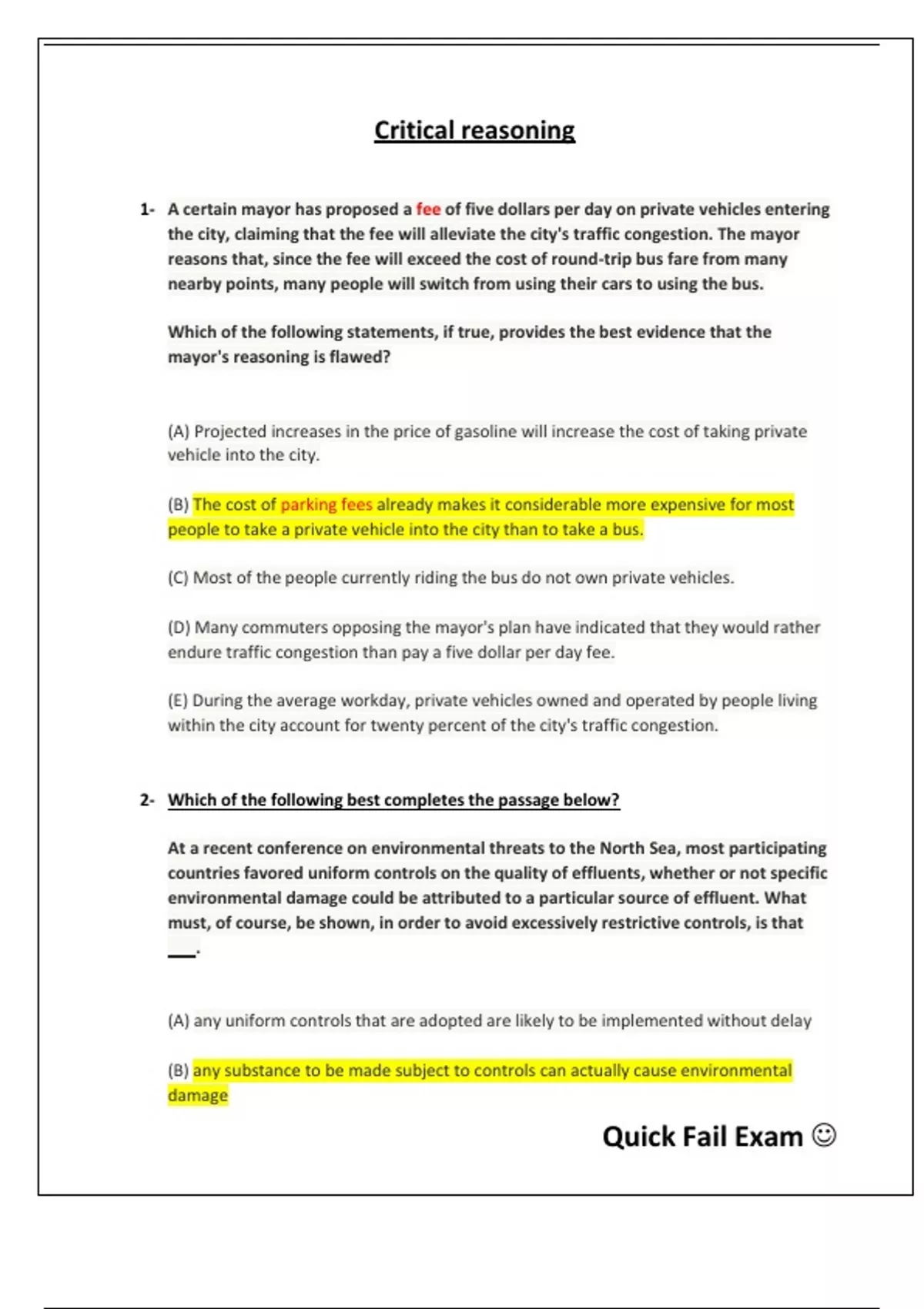 Critical reasoning

1- A certain mayor has proposed a fee of five dollars per day on private vehicles entering the city, claiming that the fee will alleviate the city's traffic congestion. The mayor reasons that, since the fee will exceed the cost of round-trip bus fare from many nearby points, many people will switch from using their cars to using the bus.

Which of the following statements, if true, provides the best evidence that the mayor's reasoning is flawed?

(A) Projected increases in the price of gasoline will increase the cost of taking private vehicle into the city.

(B) The cost of parking fees already makes it considerable more expensive for most people to take a private vehicle into the city than to take a bus.

(C) Most of the people currently riding the bus do not own private vehicles.

(D) Many commuters opposing the mayor's plan have indicated that they would rather endure traffic congestion than pay a five dollar per day fee.

(E) During the average workday, private vehicles owned and operated by people living within the city account for twenty percent of the city's traffic congestion.

2- Which of the following best completes the passage below?

At a recent conference on environmental threats to the North Sea, most participating countries favored uniform controls on the quality of effluents, whether or not specific environmental damage could be attributed to a particular source of effluent. What must, of course, be shown, in order to avoid excessively restrictive controls, is that ___.

(A) any uniform controls that are adopted are likely to be implemented without delay

(B) any substance to be made subject to controls can actually cause environmental damage

Quick Fail Exam ☺